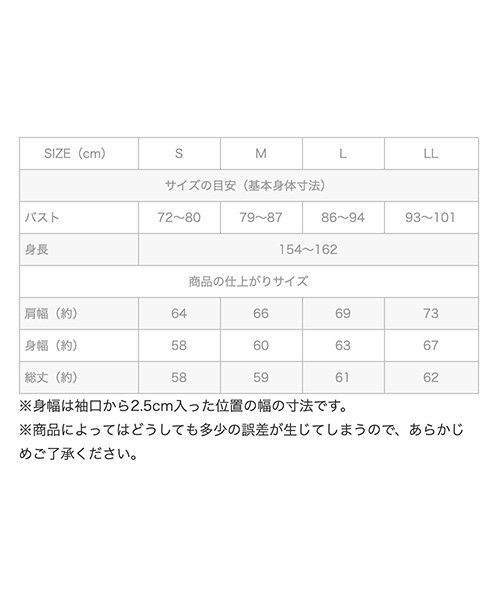 | SIZE（cm） | S | M | L | LL |
|---|---|---|---|---|
| サイズの目安（基本身体寸法） | | | | |
| バスト | 72〜80 | 79〜87 | 86〜94 | 93〜101 |
| 身長 | 154〜162 | | | |
| 商品の仕上がりサイズ | | | | |
| 肩幅（約） | 64 | 66 | 69 | 73 |
| 身幅（約） | 58 | 60 | 63 | 67 |
| 総丈（約） | 58 | 59 | 61 | 62 |

※身幅は袖口から2.5cm入った位置の幅の寸法です。
※商品によってはどうしても多少の誤差が生じてしまうので、あらかじめご了承ください。